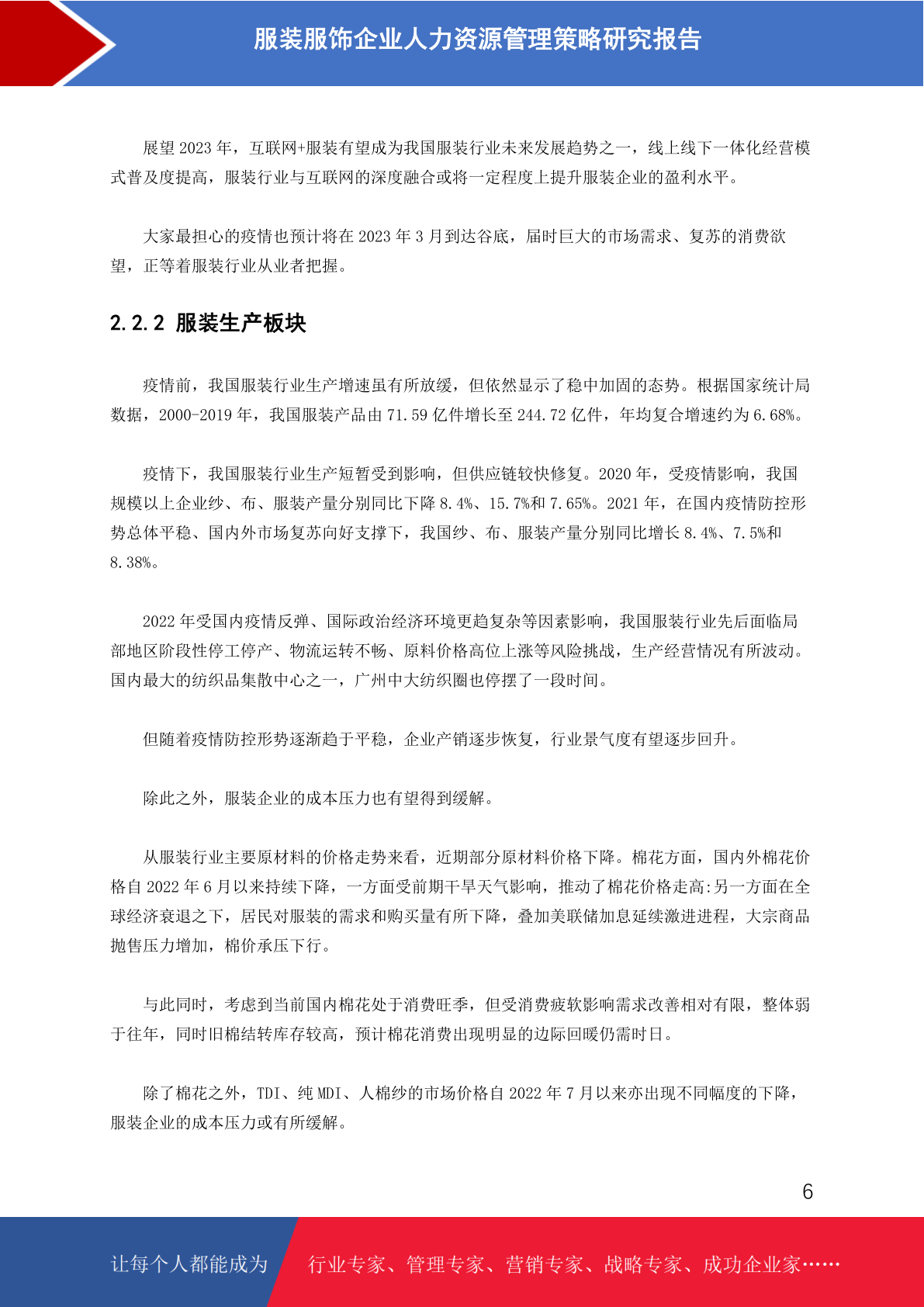 服装服饰企业人力资源管理策略研究报告

展望 2023 年，互联网+服装有望成为我国服装行业未来发展趋势之一，线上线下一体化经营模式普及度提高，服装行业与互联网的深度融合或将一定程度上提升服装企业的盈利水平。

大家最担心的疫情也预计将在 2023 年 3 月到达谷底，届时巨大的市场需求、复苏的消费欲望，正等着服装行业从业者把握。

2.2.2 服装生产板块

疫情前，我国服装行业生产增速虽有所放缓，但依然显示了稳中加固的态势。根据国家统计局数据，2000-2019 年，我国服装产品由 71.59 亿件增长至 244.72 亿件，年均复合增速约为 6.68%。

疫情下，我国服装行业生产短暂受到影响，但供应链较快修复。2020 年，受疫情影响，我国规模以上企业纱、布、服装产量分别同比下降 8.4%、15.7%和 7.65%。2021 年，在国内疫情防控形势总体平稳、国内外市场复苏向好支撑下，我国纱、布、服装产量分别同比增长 8.4%、7.5%和 8.38%。

2022 年受国内疫情反弹、国际政治经济环境更趋复杂等因素影响，我国服装行业先后面临局部地区阶段性停工停产、物流运转不畅、原料价格高位上涨等风险挑战，生产经营情况有所波动。国内最大的纺织品集散中心之一，广州中大纺织圈也停摆了一段时间。

但随着疫情防控形势逐渐趋于平稳，企业产销逐步恢复，行业景气度有望逐步回升。

除此之外，服装企业的成本压力也有望得到缓解。

从服装行业主要原材料的价格走势来看，近期部分原材料价格下降。棉花方面，国内外棉花价格自 2022 年 6 月以来持续下降，一方面受前期干旱天气影响，推动了棉花价格走高:另一方面在全球经济衰退之下，居民对服装的需求和购买量有所下降，叠加美联储加息延续激进进程，大宗商品抛售压力增加，棉价承压下行。

与此同时，考虑到当前国内棉花处于消费旺季，但受消费疲软影响需求改善相对有限，整体弱于往年，同时旧棉结转库存较高，预计棉花消费出现明显的边际回暖仍需时日。

除了棉花之外，TDI、纯 MDI、人棉纱的市场价格自 2022 年 7 月以来亦出现不同幅度的下降，服装企业的成本压力或有所缓解。

6

让每个人都能成为 行业专家、管理专家、营销专家、战略专家、成功企业家……